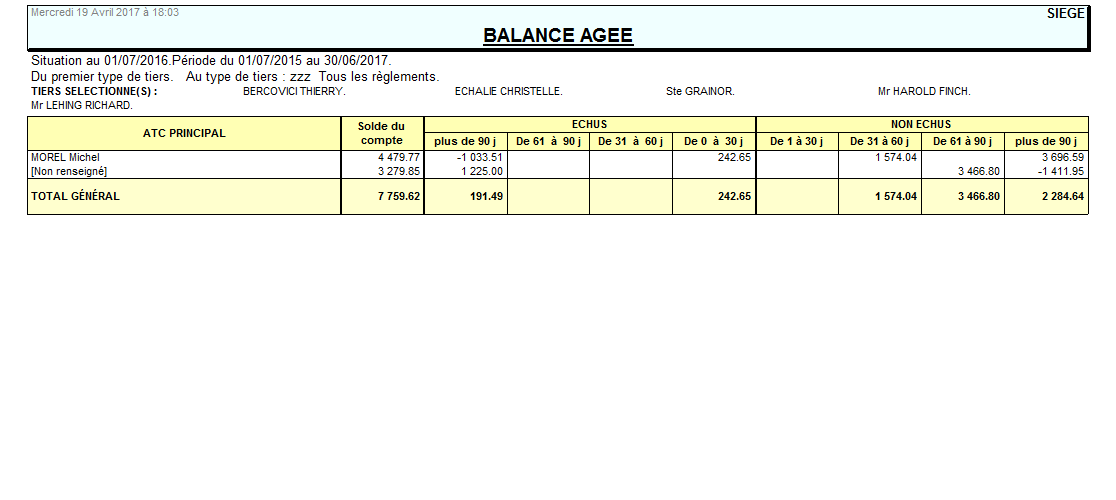 Mercredi 19 Avril 2017 à 18:03

SIEGE

BALANCE AGEE

Situation au 01/07/2016.Période du 01/07/2015 au 30/06/2017.
Du premier type de tiers. Au type de tiers : zzz Tous les règlements.
TIERS SELECTIONNE(S) : BERCOVICI THIERRY. ECHALIE CHRISTELLE. Ste GRAINOR. Mr HAROLD FINCH. Mr LEHING RICHARD.

| ATC PRINCIPAL | Solde du compte | ECHUS plus de 90 j | ECHUS De 61 à 90 j | ECHUS De 31 à 60 j | ECHUS De 0 à 30 j | NON ECHUS De 1 à 30 j | NON ECHUS De 31 à 60 j | NON ECHUS De 61 à 90 j | NON ECHUS plus de 90 j |
|---|---|---|---|---|---|---|---|---|---|
| MOREL Michel | 4 479.77 | -1 033.51 | | | 242.65 | | 1 574.04 | | 3 696.59 |
| [Non renseigné] | 3 279.85 | 1 225.00 | | | | | | 3 466.80 | -1 411.95 |
| TOTAL GÉNÉRAL | 7 759.62 | 191.49 | | | 242.65 | | 1 574.04 | 3 466.80 | 2 284.64 |